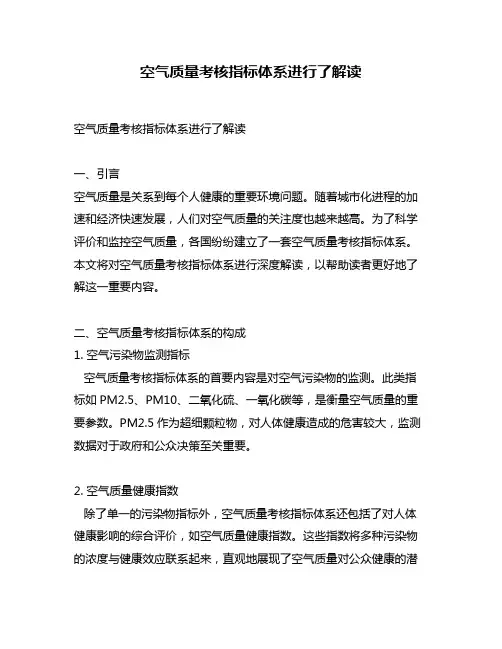 空气质量考核指标体系进行了解读

空气质量考核指标体系进行了解读

一、引言
空气质量是关系到每个人健康的重要环境问题。随着城市化进程的加速和经济快速发展，人们对空气质量的关注度也越来越高。为了科学评价和监控空气质量，各国纷纷建立了一套空气质量考核指标体系。本文将对空气质量考核指标体系进行深度解读，以帮助读者更好地了解这一重要内容。

二、空气质量考核指标体系的构成
1. 空气污染物监测指标
空气质量考核指标体系的首要内容是对空气污染物的监测。此类指标如 PM2.5、PM10、二氧化硫、一氧化碳等，是衡量空气质量的重要参数。PM2.5 作为超细颗粒物，对人体健康造成的危害较大，监测数据对于政府和公众决策至关重要。

2. 空气质量健康指数
除了单一的污染物指标外，空气质量考核指标体系还包括了对人体健康影响的综合评价，如空气质量健康指数。这些指数将多种污染物的浓度与健康效应联系起来，直观地展现了空气质量对公众健康的潜